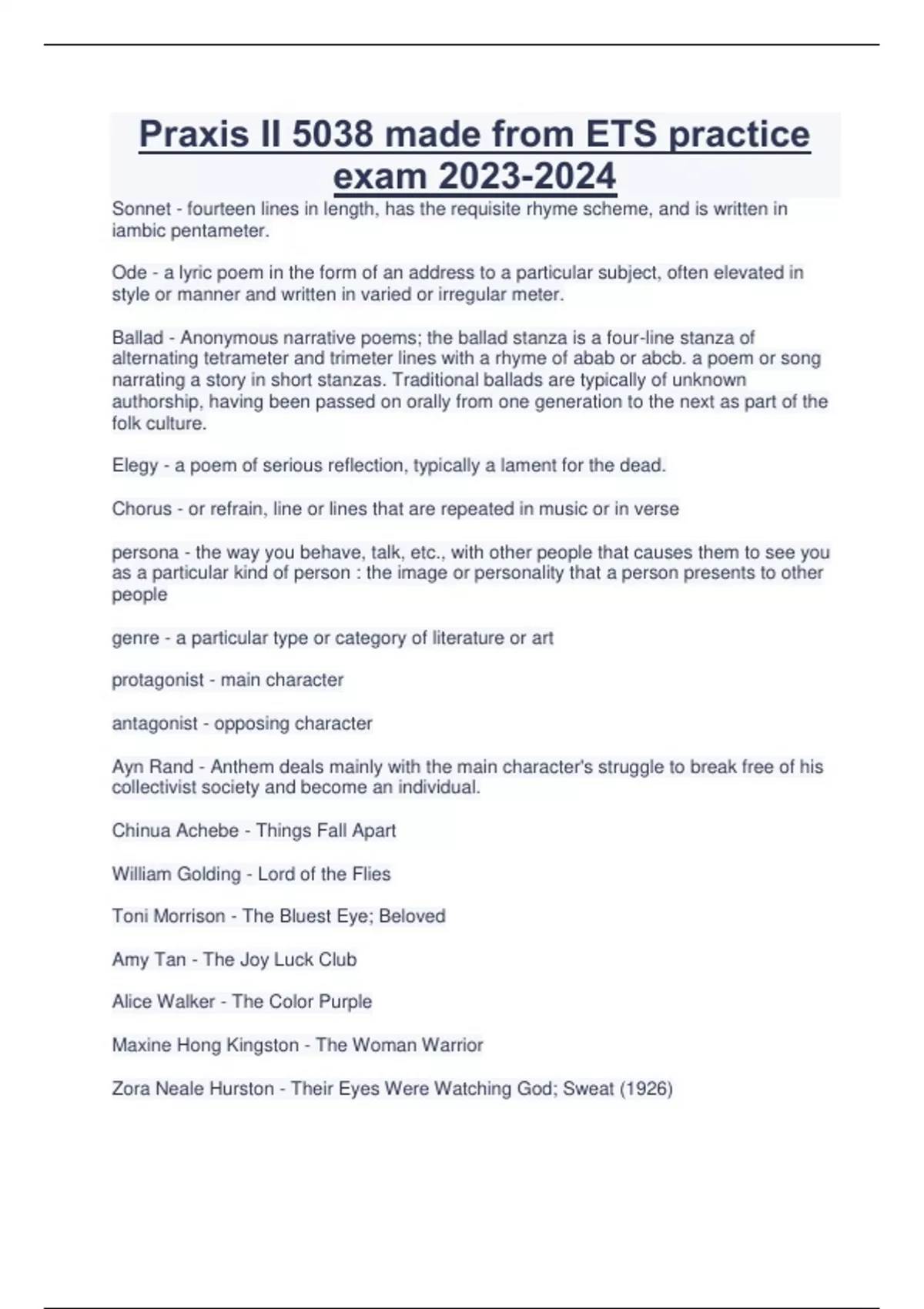 Praxis II 5038 made from ETS practice exam 2023-2024

Sonnet - fourteen lines in length, has the requisite rhyme scheme, and is written in iambic pentameter.

Ode - a lyric poem in the form of an address to a particular subject, often elevated in style or manner and written in varied or irregular meter.

Ballad - Anonymous narrative poems; the ballad stanza is a four-line stanza of alternating tetrameter and trimeter lines with a rhyme of abab or abcb. a poem or song narrating a story in short stanzas. Traditional ballads are typically of unknown authorship, having been passed on orally from one generation to the next as part of the folk culture.

Elegy - a poem of serious reflection, typically a lament for the dead.

Chorus - or refrain, line or lines that are repeated in music or in verse

persona - the way you behave, talk, etc., with other people that causes them to see you as a particular kind of person : the image or personality that a person presents to other people

genre - a particular type or category of literature or art

protagonist - main character

antagonist - opposing character

Ayn Rand - Anthem deals mainly with the main character's struggle to break free of his collectivist society and become an individual.

Chinua Achebe - Things Fall Apart

William Golding - Lord of the Flies

Toni Morrison - The Bluest Eye; Beloved

Amy Tan - The Joy Luck Club

Alice Walker - The Color Purple

Maxine Hong Kingston - The Woman Warrior

Zora Neale Hurston - Their Eyes Were Watching God; Sweat (1926)